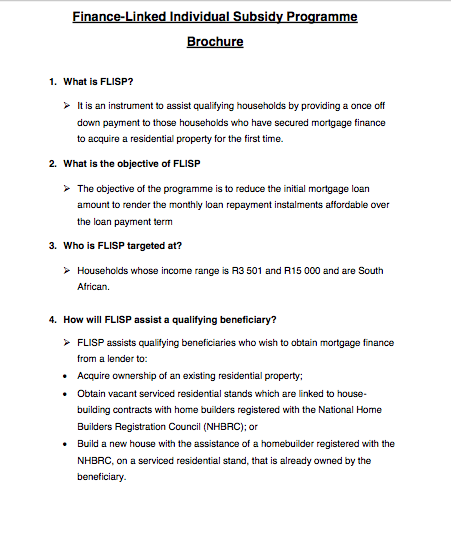 Finance-Linked Individual Subsidy Programme

Brochure

1. What is FLISP?

➢ It is an instrument to assist qualifying households by providing a once off down payment to those households who have secured mortgage finance to acquire a residential property for the first time.

2. What is the objective of FLISP

➢ The objective of the programme is to reduce the initial mortgage loan amount to render the monthly loan repayment instalments affordable over the loan payment term

3. Who is FLISP targeted at?

➢ Households whose income range is R3 501 and R15 000 and are South African.

4. How will FLISP assist a qualifying beneficiary?

➢ FLISP assists qualifying beneficiaries who wish to obtain mortgage finance from a lender to:

• Acquire ownership of an existing residential property;

• Obtain vacant serviced residential stands which are linked to house-building contracts with home builders registered with the National Home Builders Registration Council (NHBRC); or

• Build a new house with the assistance of a homebuilder registered with the NHBRC, on a serviced residential stand, that is already owned by the beneficiary.